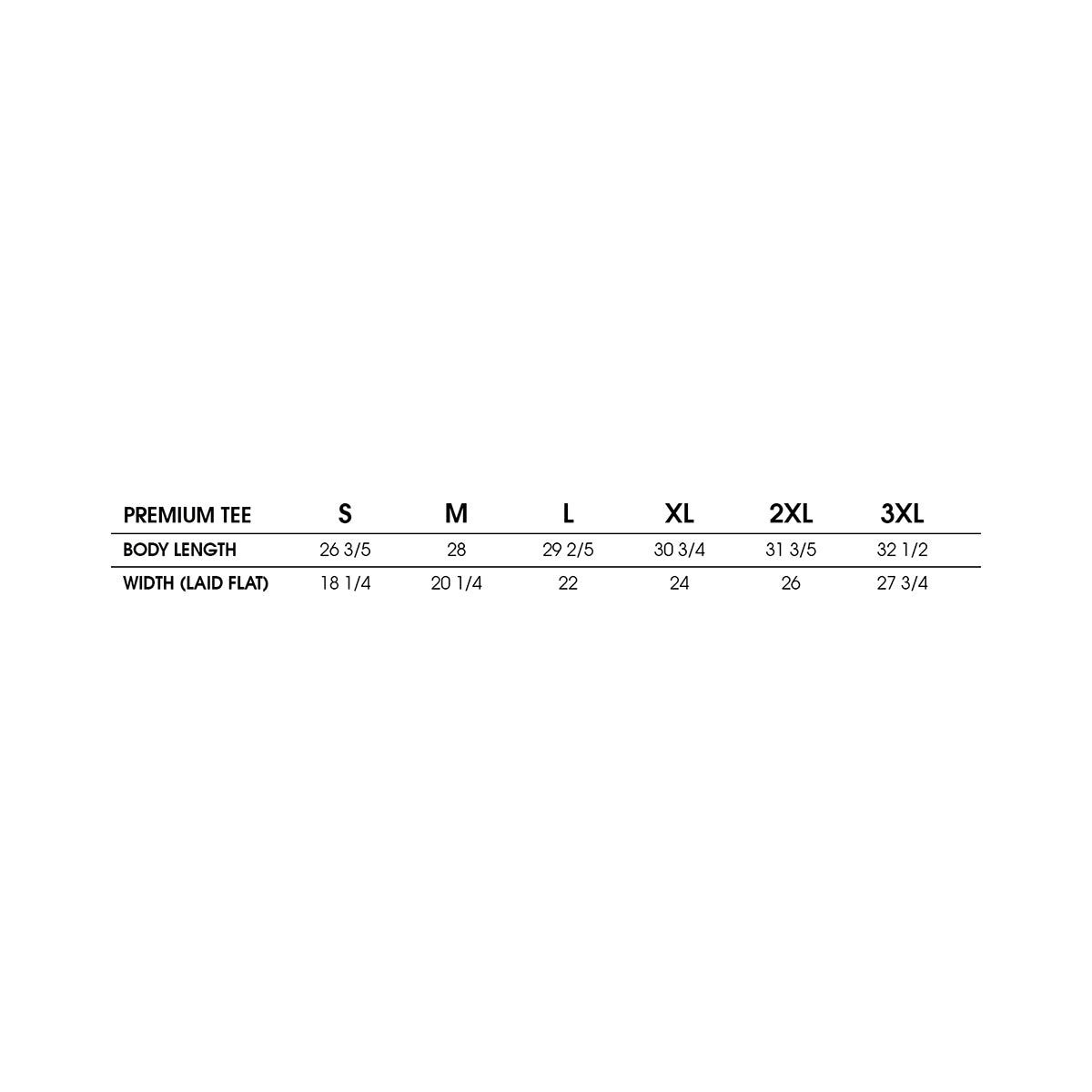 | PREMIUM TEE | S | M | L | XL | 2XL | 3XL |
|---|---|---|---|---|---|---|
| BODY LENGTH | 26 3/5 | 28 | 29 2/5 | 30 3/4 | 31 3/5 | 32 1/2 |
| WIDTH (LAID FLAT) | 18 1/4 | 20 1/4 | 22 | 24 | 26 | 27 3/4 |